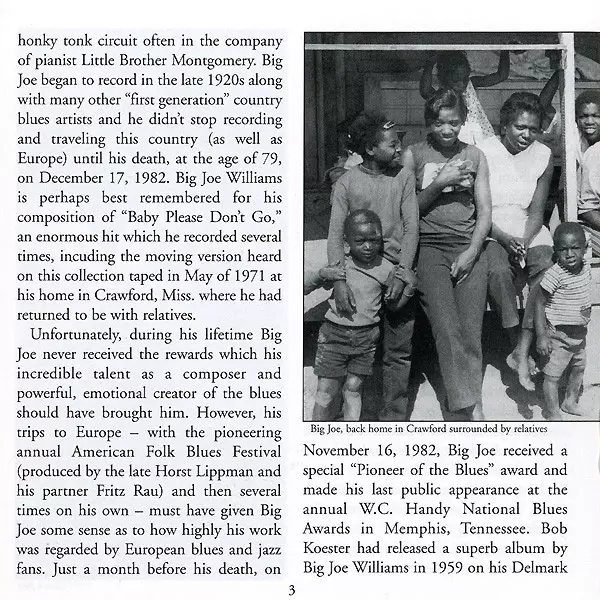 honky tonk circuit often in the company of pianist Little Brother Montgomery. Big Joe began to record in the late 1920s along with many other "first generation" country blues artists and he didn't stop recording and traveling this country (as well as Europe) until his death, at the age of 79, on December 17, 1982. Big Joe Williams is perhaps best remembered for his composition of "Baby Please Don't Go," an enormous hit which he recorded several times, incuding the moving version heard on this collection taped in May of 1971 at his home in Crawford, Miss. where he had returned to be with relatives.

Unfortunately, during his lifetime Big Joe never received the rewards which his incredible talent as a composer and powerful, emotional creator of the blues should have brought him. However, his trips to Europe – with the pioneering annual American Folk Blues Festival (produced by the late Horst Lippman and his partner Fritz Rau) and then several times on his own – must have given Big Joe some sense as to how highly his work was regarded by European blues and jazz fans. Just a month before his death, on

Big Joe, back home in Crawford surrounded by relatives

November 16, 1982, Big Joe received a special "Pioneer of the Blues" award and made his last public appearance at the annual W.C. Handy National Blues Awards in Memphis, Tennessee. Bob Koester had released a superb album by Big Joe Williams in 1959 on his Delmark

3